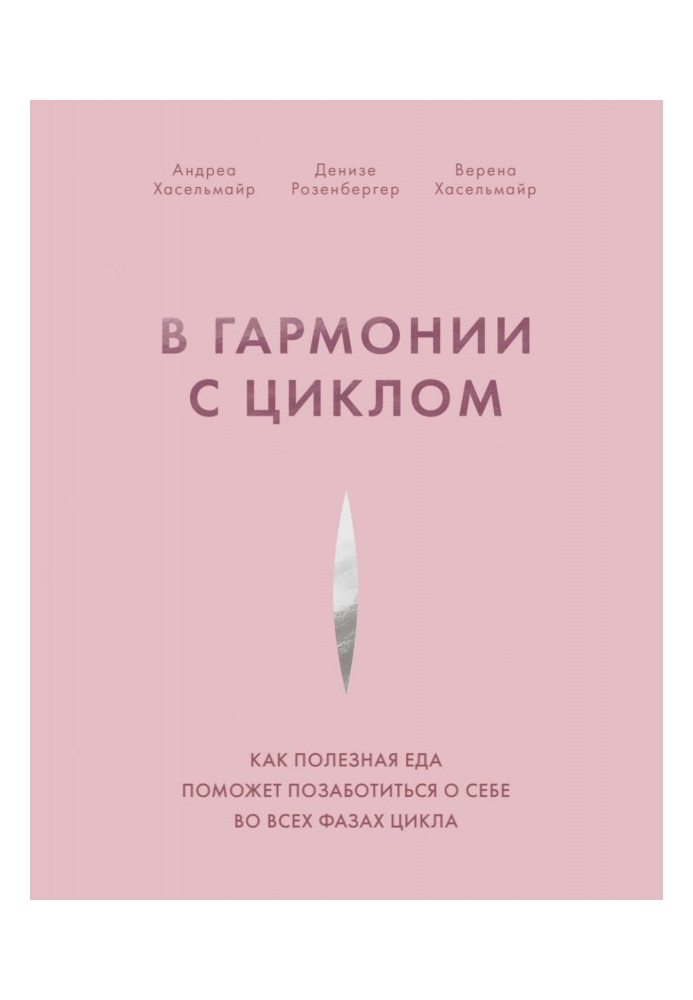 Андреа Хасельмайр

Денизе Розенбергер

Верена Хасельмайр

В ГАРМОНИИ С ЦИКЛОМ

КАК ПОЛЕЗНАЯ ЕДА ПОМОЖЕТ ПОЗАБОТИТЬСЯ О СЕБЕ ВО ВСЕХ ФАЗАХ ЦИКЛА